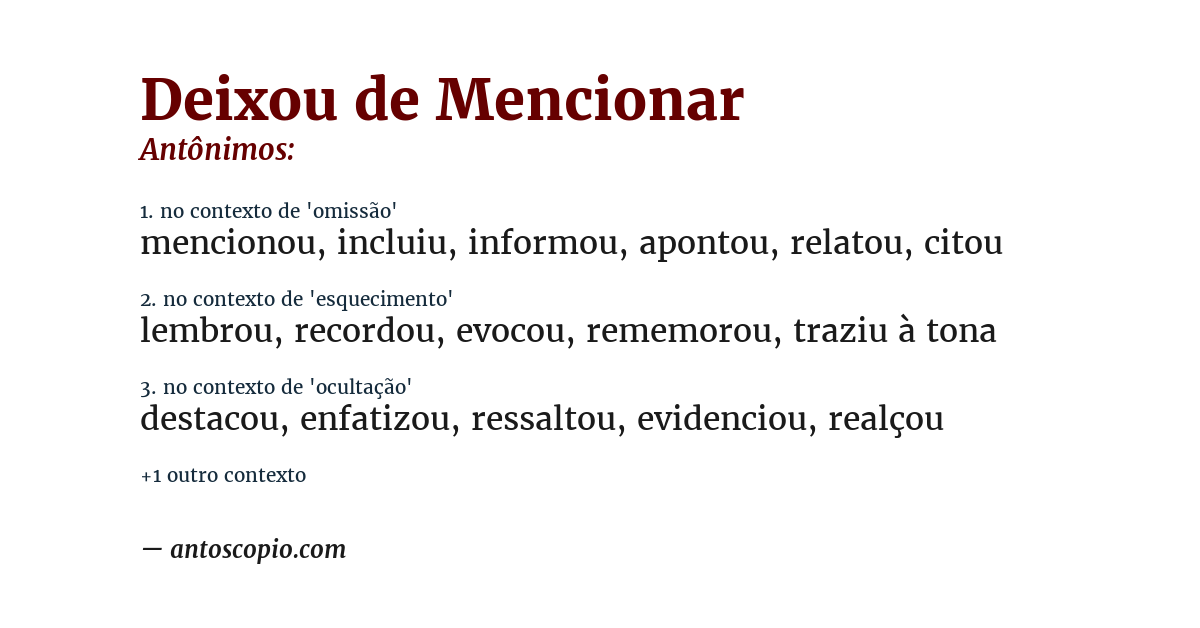 Deixou de Mencionar
Antônimos:

1. no contexto de 'omissão'
mencionou, incluiu, informou, apontou, relatou, citou

2. no contexto de 'esquecimento'
lembrou, recordou, evocou, rememorou, traziu à tona

3. no contexto de 'ocultação'
destacou, enfatizou, ressaltou, evidenciou, realçou

+1 outro contexto

— antoscopio.com